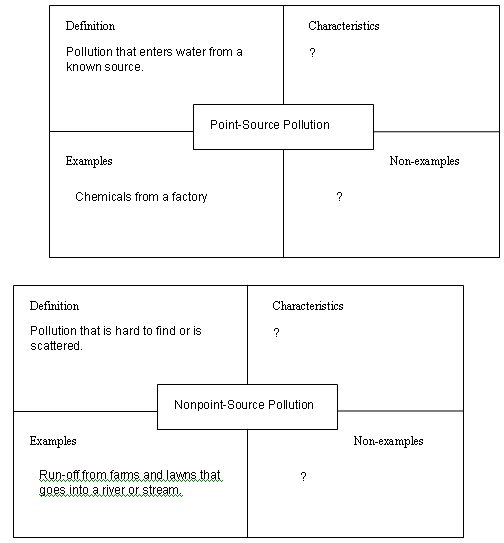 Definition

Pollution that enters water from a known source.

Characteristics

?

Point-Source Pollution

Examples

Chemicals from a factory

Non-examples

?

Definition

Pollution that is hard to find or is scattered.

Characteristics

?

Nonpoint-Source Pollution

Examples

Run-off from farms and lawns that goes into a river or stream.

Non-examples

?